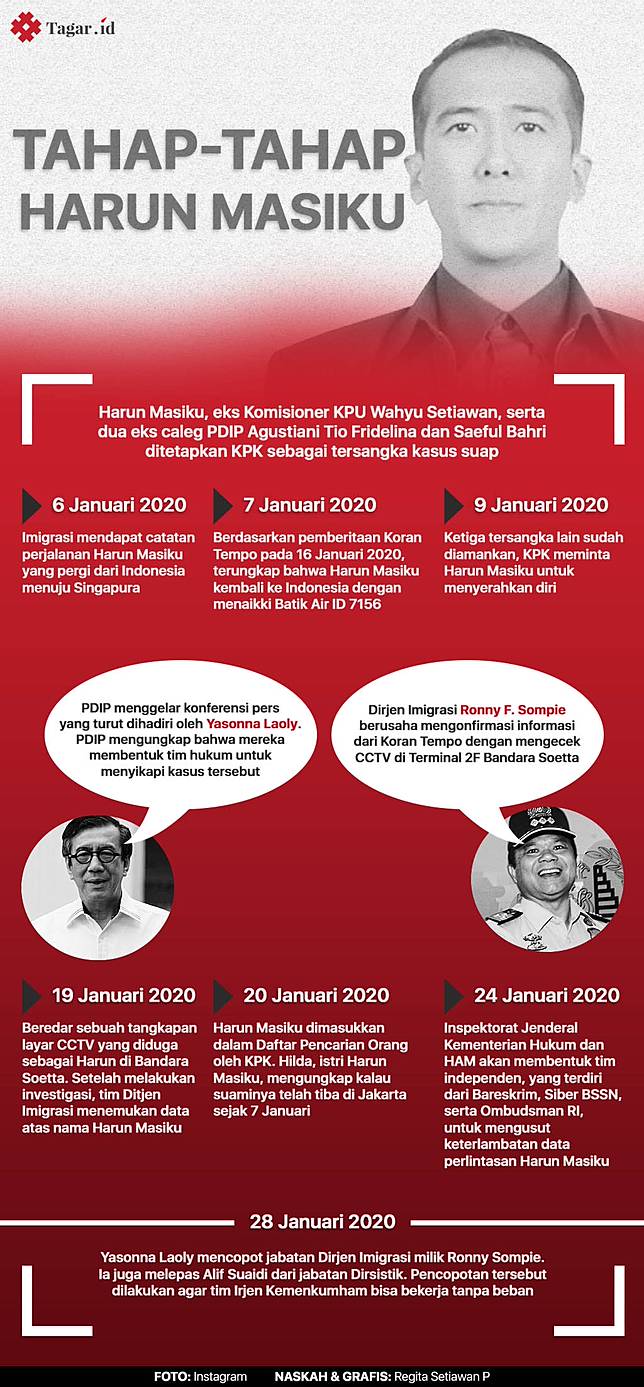 Tagar.id

TAHAP-TAHAP HARUN MASIKU

Harun Masiku, eks Komisioner KPU Wahyu Setiawan, serta dua eks caleg PDIP Agustiani Tio Fridelina dan Saeful Bahri ditetapkan KPK sebagai tersangka kasus suap

6 Januari 2020
Imigrasi mendapat catatan perjalanan Harun Masiku yang pergi dari Indonesia menuju Singapura

7 Januari 2020
Berdasarkan pemberitaan Koran Tempo pada 16 Januari 2020, terungkap bahwa Harun Masiku kembali ke Indonesia dengan menaikki Batik Air ID 7156

9 Januari 2020
Ketiga tersangka lain sudah diamankan, KPK meminta Harun Masiku untuk menyerahkan diri

PDIP menggelar konferensi pers yang turut dihadiri oleh Yasonna Laoly. PDIP mengungkap bahwa mereka membentuk tim hukum untuk menyikapi kasus tersebut

Dirjen Imigrasi Ronny F. Sompie berusaha mengonfirmasi informasi dari Koran Tempo dengan mengecek CCTV di Terminal 2F Bandara Soetta

19 Januari 2020
Beredar sebuah tangkapan layar CCTV yang diduga sebagai Harun di Bandara Soetta. Setelah melakukan investigasi, tim Ditjen Imigrasi menemukan data atas nama Harun Masiku

20 Januari 2020
Harun Masiku dimasukkan dalam Daftar Pencarian Orang oleh KPK. Hilda, istri Harun Masiku, mengungkap kalau suaminya telah tiba di Jakarta sejak 7 Januari

24 Januari 2020
Inspektorat Jenderal Kementerian Hukum dan HAM akan membentuk tim independen, yang terdiri dari Bareskrim, Siber BSSN, serta Ombudsman RI, untuk mengusut keterlambatan data perlintasan Harun Masiku

28 Januari 2020
Yasonna Laoly mencopot jabatan Dirjen Imigrasi milik Ronny Sompie. Ia juga melepas Alif Suaidi dari jabatan Dirsistik. Pencopotan tersebut dilakukan agar tim Irjen Kemenkumham bisa bekerja tanpa beban

FOTO: Instagram NASKAH & GRAFIS: Regita Setiawan P